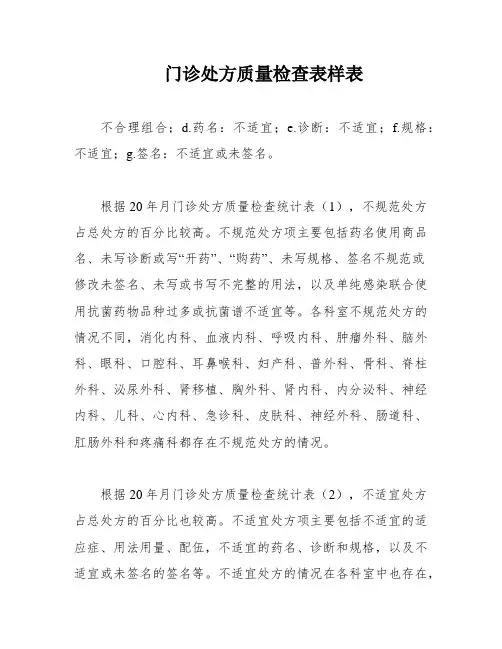 门诊处方质量检查表样表

不合理组合；d.药名：不适宜；e.诊断：不适宜；f.规格：不适宜；g.签名：不适宜或未签名。

根据20年月门诊处方质量检查统计表（1），不规范处方占总处方的百分比较高。不规范处方项主要包括药名使用商品名、未写诊断或写“开药”、“购药”、未写规格、签名不规范或修改未签名、未写或书写不完整的用法，以及单纯感染联合使用抗菌药物品种过多或抗菌谱不适宜等。各科室不规范处方的情况不同，消化内科、血液内科、呼吸内科、肿瘤外科、脑外科、眼科、口腔科、耳鼻喉科、妇产科、普外科、骨科、脊柱外科、泌尿外科、肾移植、胸外科、肾内科、内分泌科、神经内科、儿科、心内科、急诊科、皮肤科、神经外科、肠道科、肛肠外科和疼痛科都存在不规范处方的情况。

根据20年月门诊处方质量检查统计表（2），不适宜处方占总处方的百分比也较高。不适宜处方项主要包括不适宜的适应症、用法用量、配伍，不适宜的药名、诊断和规格，以及不适宜或未签名的签名等。不适宜处方的情况在各科室中也存在，